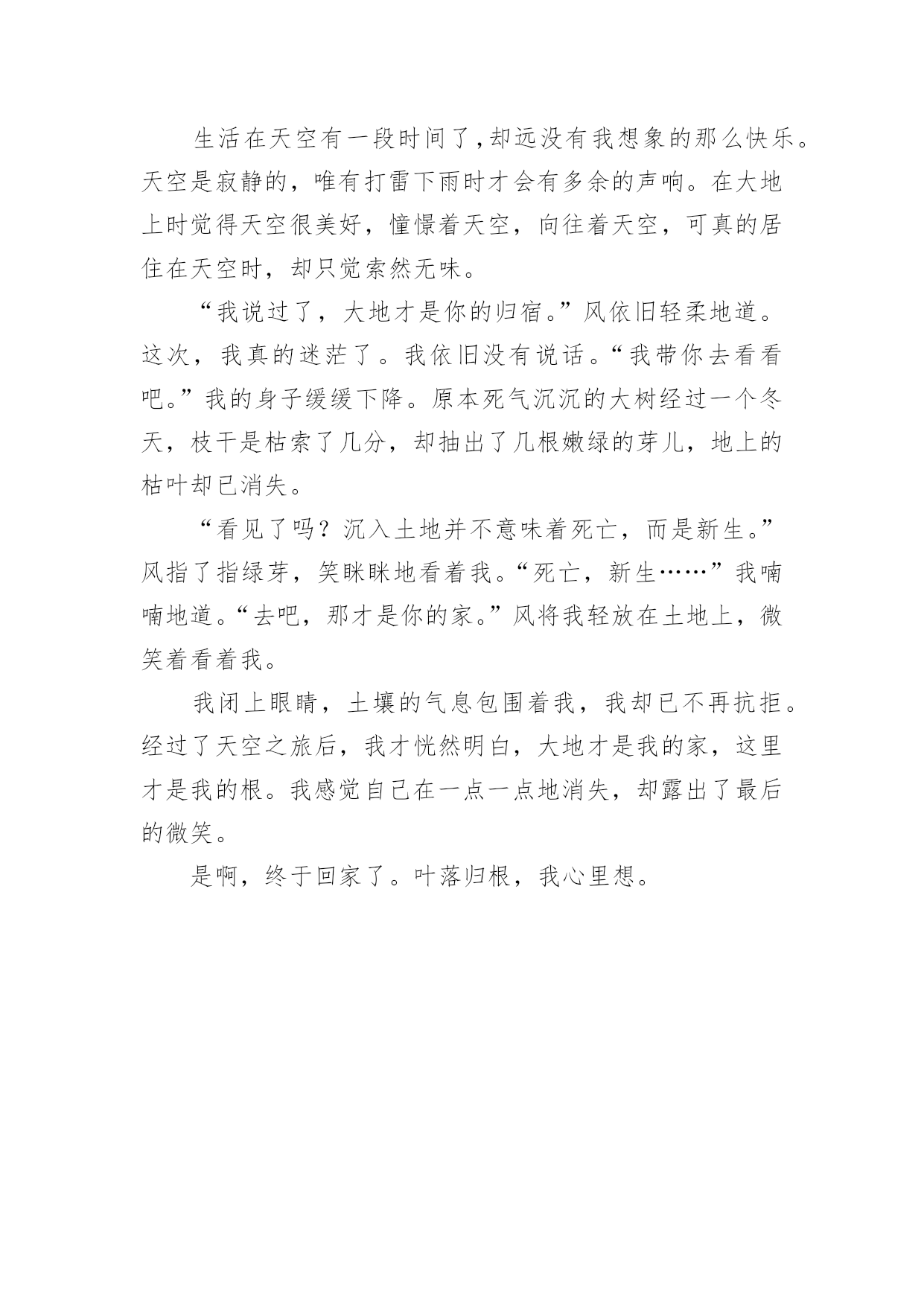 生活在天空有一段时间了，却远没有我想象的那么快乐。天空是寂静的，唯有打雷下雨时才会有多余的声响。在大地上时觉得天空很美好，憧憬着天空，向往着天空，可真的居住在天空时，却只觉索然无味。

“我说过了，大地才是你的归宿。”风依旧轻柔地道。这次，我真的迷茫了。我依旧没有说话。“我带你去看看吧。”我的身子缓缓下降。原本死气沉沉的大树经过一个冬天，枝干是枯索了几分，却抽出了几根嫩绿的芽儿，地上的枯叶却已消失。

“看见了吗？沉入土地并不意味着死亡，而是新生。”风指了指绿芽，笑眯眯地看着我。“死亡，新生……”我喃喃地道。“去吧，那才是你的家。”风将我轻放在土地上，微笑着看着我。

我闭上眼睛，土壤的气息包围着我，我却已不再抗拒。经过了天空之旅后，我才恍然明白，大地才是我的家，这里才是我的根。我感觉自己在一点一点地消失，却露出了最后的微笑。

是啊，终于回家了。叶落归根，我心里想。